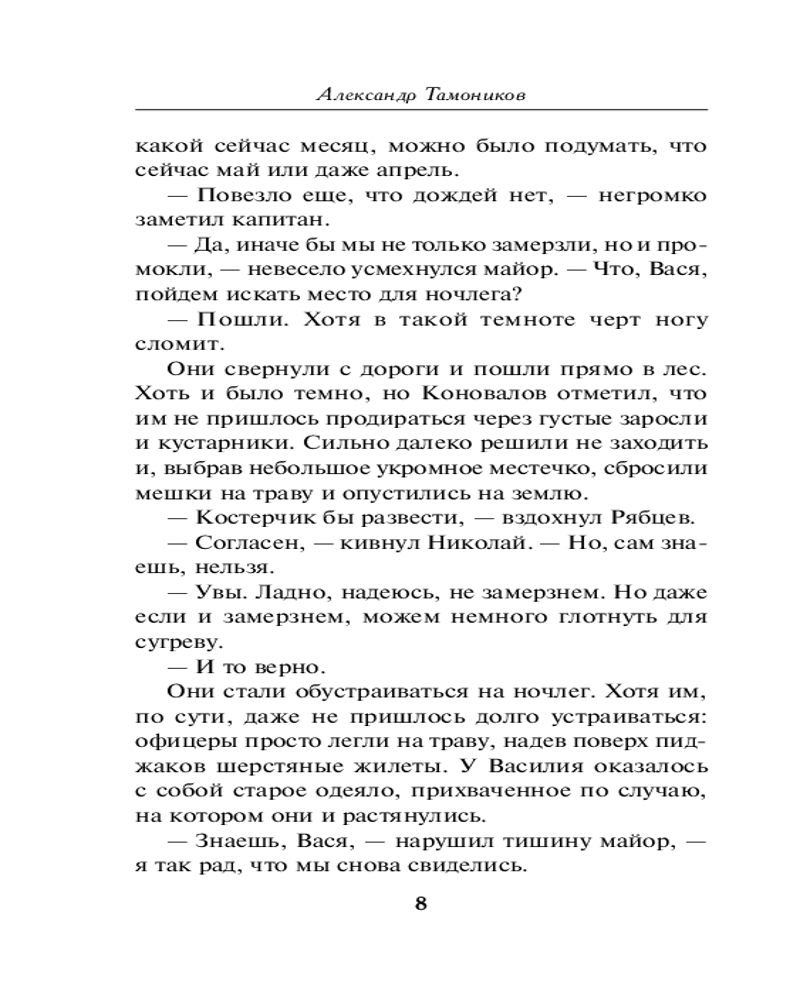 Александр Тамоников

какой сейчас месяц, можно было подумать, что сейчас май или даже апрель.

— Повезло еще, что дождей нет, — негромко заметил капитан.

— Да, иначе бы мы не только замерзли, но и промокли, — невесело усмехнулся майор. — Что, Вася, пойдем искать место для ночлега?

— Пошли. Хотя в такой темноте черт ногу сломит.

Они свернули с дороги и пошли прямо в лес. Хоть и было темно, но Коновалов отметил, что им не пришлось продираться через густые заросли и кустарники. Сильно далеко решили не заходить и, выбрав небольшое укромное местечко, сбросили мешки на траву и опустились на землю.

— Костерчик бы развести, — вздохнул Рябцев.

— Согласен, — кивнул Николай. — Но, сам знаешь, нельзя.

— Увы. Ладно, надеюсь, не замерзнем. Но даже если и замерзнем, можем немного глотнуть для сугреву.

— И то верно.

Они стали обустраиваться на ночлег. Хотя им, по сути, даже не пришлось долго устраиваться: офицеры просто легли на траву, надев поверх пиджаков шерстяные жилеты. У Василия оказалось с собой старое одеяло, прихваченное по случаю, на котором они и растянулись.

— Знаешь, Вася, — нарушил тишину майор, — я так рад, что мы снова свиделись.

8